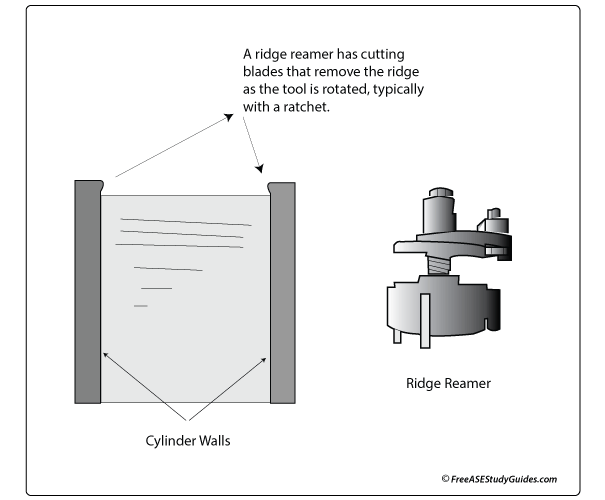 A ridge reamer has cutting blades that remove the ridge as the tool is rotated, typically with a ratchet.

Ridge Reamer

Cylinder Walls

© FreeASEStudyGuides.com